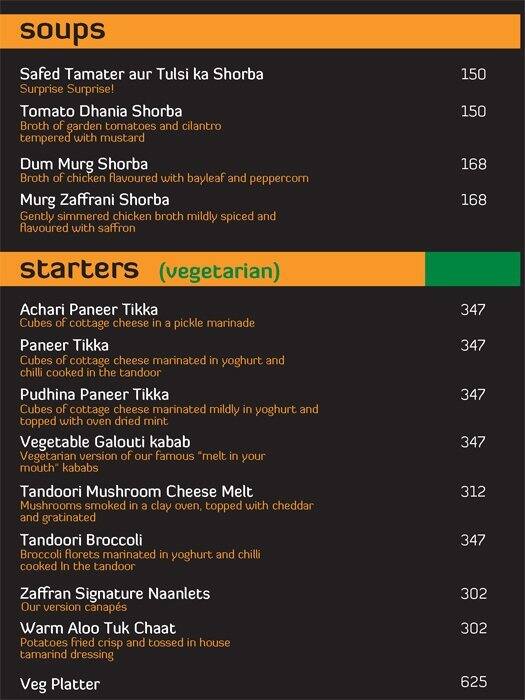 soups

Safed Tamater aur Tulsi ka Shorba 150
Surprise Surprise!

Tomato Dhania Shorba 150
Broth of garden tomatoes and cilantro tempered with mustard

Dum Murg Shorba 168
Broth of chicken flavoured with bayleaf and peppercorn

Murg Zaffrani Shorba 168
Gently simmered chicken broth mildly spiced and flavoured with saffron

starters (vegetarian)

Achari Paneer Tikka 347
Cubes of cottage cheese in a pickle marinade

Paneer Tikka 347
Cubes of cottage cheese marinated in yoghurt and chilli cooked in the tandoor

Pudhina Paneer Tikka 347
Cubes of cottage cheese marinated mildly in yoghurt and topped with oven dried mint

Vegetable Galouti kabab 347
Vegetarian version of our famous "melt in your mouth" kababs

Tandoori Mushroom Cheese Melt 312
Mushrooms smoked in a clay oven, topped with cheddar and gratinated

Tandoori Broccoli 347
Broccoli florets marinated in yoghurt and chilli cooked In the tandoor

Zaffran Signature Naanlets 302
Our version canapés

Warm Aloo Tuk Chaat 302
Potatoes fried crisp and tossed in house tamarind dressing

Veg Platter 625